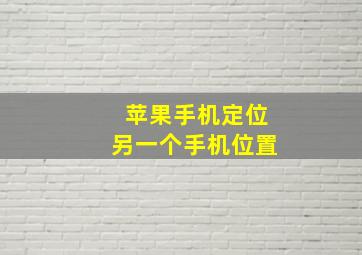 苹果手机定位
另一个手机位置